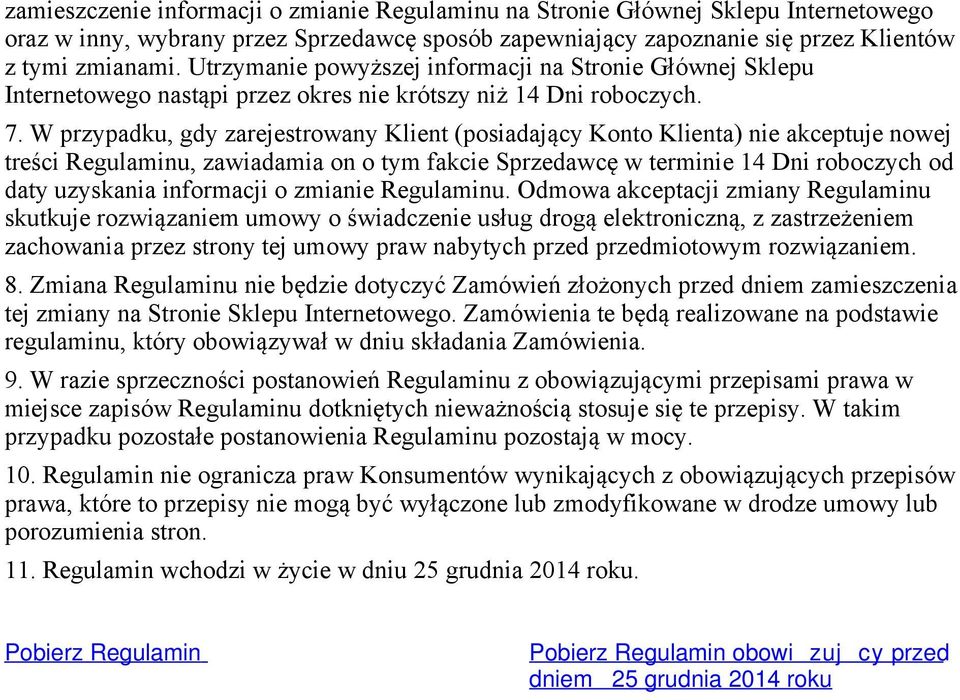 zamieszczenie informacji o zmianie Regulaminu na Stronie Głównej Sklepu Internetowego oraz w inny, wybrany przez Sprzedawcę sposób zapewniający zapoznanie się przez Klientów z tymi zmianami. Utrzymanie powyższej informacji na Stronie Głównej Sklepu Internetowego nastąpi przez okres nie krótszy niż 14 Dni roboczych.

7. W przypadku, gdy zarejestrowany Klient (posiadający Konto Klienta) nie akceptuje nowej treści Regulaminu, zawiadamia on o tym fakcie Sprzedawcę w terminie 14 Dni roboczych od daty uzyskania informacji o zmianie Regulaminu. Odmowa akceptacji zmiany Regulaminu skutkuje rozwiązaniem umowy o świadczenie usług drogą elektroniczną, z zastrzeżeniem zachowania przez strony tej umowy praw nabytych przed przedmiotowym rozwiązaniem.

8. Zmiana Regulaminu nie będzie dotyczyć Zamówień złożonych przed dniem zamieszczenia tej zmiany na Stronie Sklepu Internetowego. Zamówienia te będą realizowane na podstawie regulaminu, który obowiązywał w dniu składania Zamówienia.

9. W razie sprzeczności postanowień Regulaminu z obowiązującymi przepisami prawa w miejsce zapisów Regulaminu dotkniętych nieważnością stosuje się te przepisy. W takim przypadku pozostałe postanowienia Regulaminu pozostają w mocy.

10. Regulamin nie ogranicza praw Konsumentów wynikających z obowiązujących przepisów prawa, które to przepisy nie mogą być wyłączone lub zmodyfikowane w drodze umowy lub porozumienia stron.

11. Regulamin wchodzi w życie w dniu 25 grudnia 2014 roku.

Pobierz Regulamin

Pobierz Regulamin obowi zuj cy przed dniem 25 grudnia 2014 roku